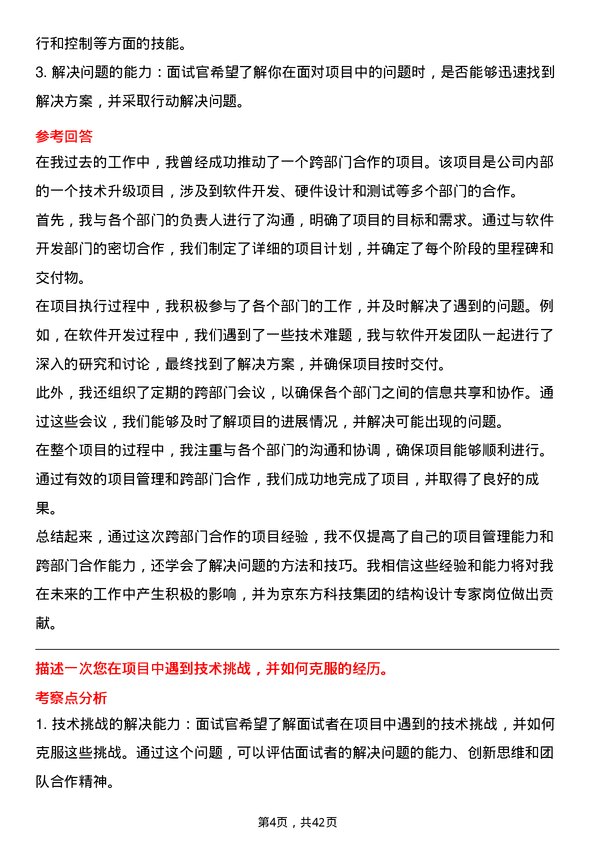 行和控制等方面的技能。

3. 解决问题的能力：面试官希望了解你在面对项目中的问题时，是否能够迅速找到解决方案，并采取行动解决问题。

参考回答

在我过去的工作中，我曾经成功推动了一个跨部门合作的项目。该项目是公司内部的一个技术升级项目，涉及到软件开发、硬件设计和测试等多个部门的合作。

首先，我与各个部门的负责人进行了沟通，明确了项目的目标和需求。通过与软件开发部门的密切合作，我们制定了详细的项目计划，并确定了每个阶段的里程碑和交付物。

在项目执行过程中，我积极参与了各个部门的工作，并及时解决了遇到的问题。例如，在软件开发过程中，我们遇到了一些技术难题，我与软件开发团队一起进行了深入的研究和讨论，最终找到了解决方案，并确保项目按时交付。

此外，我还组织了定期的跨部门会议，以确保各个部门之间的信息共享和协作。通过这些会议，我们能够及时了解项目的进展情况，并解决可能出现的问题。

在整个项目的过程中，我注重与各个部门的沟通和协调，确保项目能够顺利进行。通过有效的项目管理和跨部门合作，我们成功地完成了项目，并取得了良好的成果。

总结起来，通过这次跨部门合作的项目经验，我不仅提高了自己的项目管理能力和跨部门合作能力，还学会了解决问题的方法和技巧。我相信这些经验和能力将对我在未来的工作中产生积极的影响，并为京东方科技集团的结构设计专家岗位做出贡献。

描述一次您在项目中遇到技术挑战，并如何克服的经历。

考察点分析

1. 技术挑战的解决能力：面试官希望了解面试者在项目中遇到的技术挑战，并如何克服这些挑战。通过这个问题，可以评估面试者的解决问题的能力、创新思维和团队合作精神。

第4页，共42页